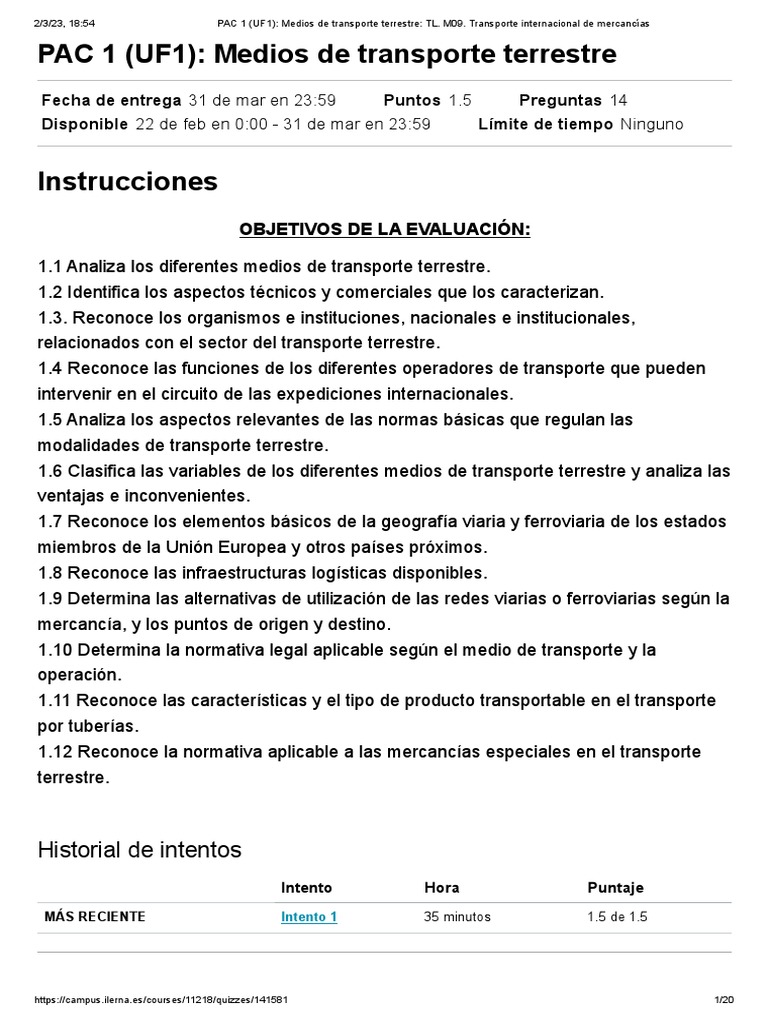 2/3/23, 18:54 PAC 1 (UF1): Medios de transporte terrestre: TL. M09. Transporte internacional de mercancías

PAC 1 (UF1): Medios de transporte terrestre

Fecha de entrega 31 de mar en 23:59 Puntos 1.5 Preguntas 14
Disponible 22 de feb en 0:00 - 31 de mar en 23:59 Límite de tiempo Ninguno

Instrucciones

OBJETIVOS DE LA EVALUACIÓN:

1.1 Analiza los diferentes medios de transporte terrestre.
1.2 Identifica los aspectos técnicos y comerciales que los caracterizan.
1.3. Reconoce los organismos e instituciones, nacionales e institucionales, relacionados con el sector del transporte terrestre.
1.4 Reconoce las funciones de los diferentes operadores de transporte que pueden intervenir en el circuito de las expediciones internacionales.
1.5 Analiza los aspectos relevantes de las normas básicas que regulan las modalidades de transporte terrestre.
1.6 Clasifica las variables de los diferentes medios de transporte terrestre y analiza las ventajas e inconvenientes.
1.7 Reconoce los elementos básicos de la geografía viaria y ferroviaria de los estados miembros de la Unión Europea y otros países próximos.
1.8 Reconoce las infraestructuras logísticas disponibles.
1.9 Determina las alternativas de utilización de las redes viarias o ferroviarias según la mercancía, y los puntos de origen y destino.
1.10 Determina la normativa legal aplicable según el medio de transporte y la operación.
1.11 Reconoce las características y el tipo de producto transportable en el transporte por tuberías.
1.12 Reconoce la normativa aplicable a las mercancías especiales en el transporte terrestre.

Historial de intentos

| | Intento | Hora | Puntaje |
|---|---|---|---|
| MÁS RECIENTE | Intento 1 | 35 minutos | 1.5 de 1.5 |

https://campus.ilerna.es/courses/11218/quizzes/141581 1/20